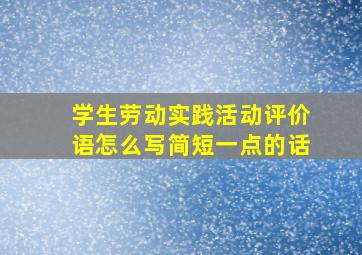 学生劳动实践活动评价语怎么写简短一点的话